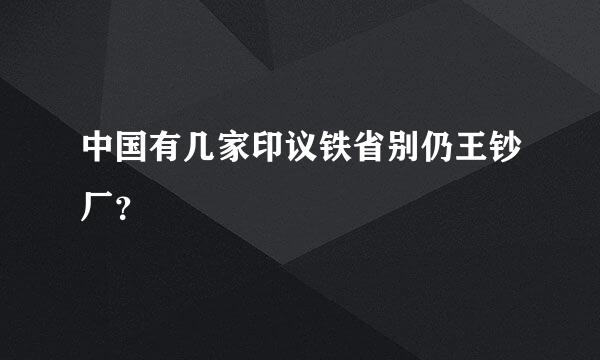 中国有几家印议铁省别仍王钞厂?